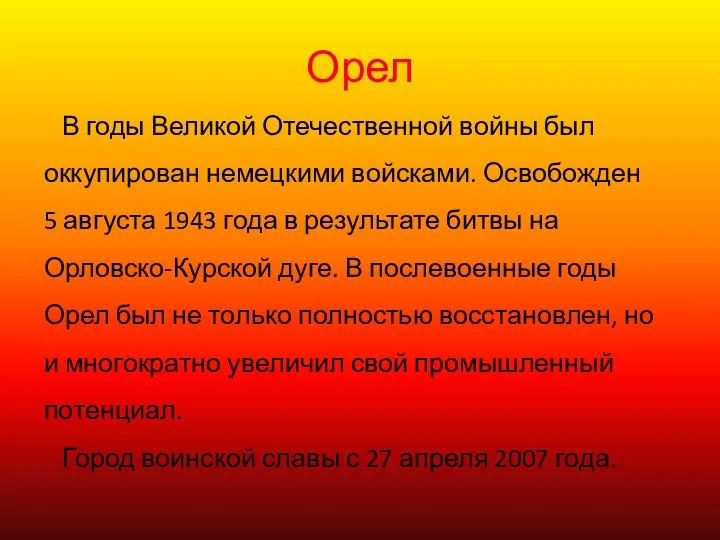 Орел

В годы Великой Отечественной войны был оккупирован немецкими войсками. Освобожден 5 августа 1943 года в результате битвы на Орловско-Курской дуге. В послевоенные годы Орел был не только полностью восстановлен, но и многократно увеличил свой промышленный потенциал.

Город воинской славы с 27 апреля 2007 года.